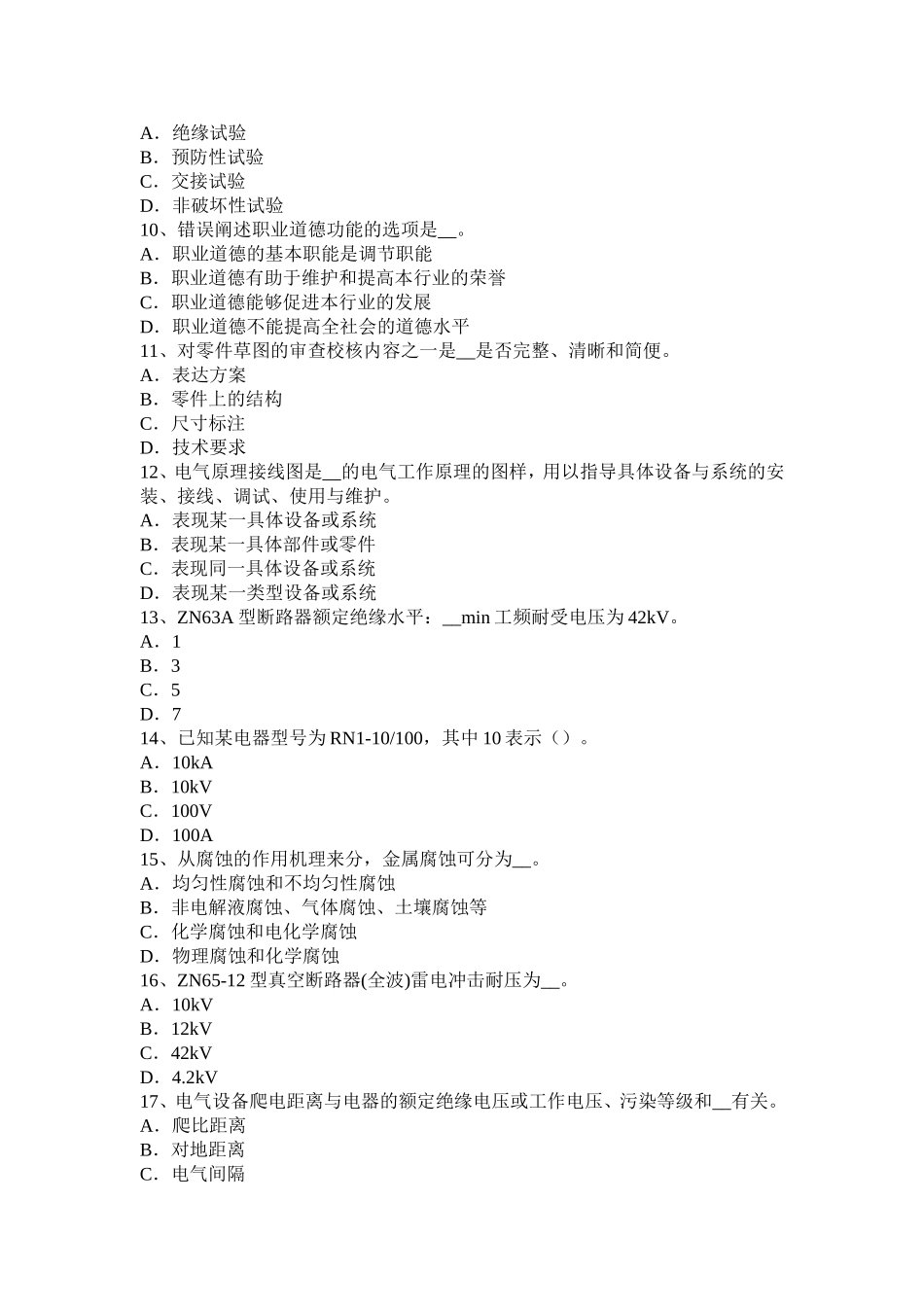 A．绝缘试验
B．预防性试验
C．交接试验
D．非破坏性试验
10、错误阐述职业道德功能的选项是__。
A．职业道德的基本职能是调节职能
B．职业道德有助于维护和提高本行业的荣誉
C．职业道德能够促进本行业的发展
D．职业道德不能提高全社会的道德水平
11、对零件草图的审查校核内容之一是__是否完整、清晰和简便。
A．表达方案
B．零件上的结构
C．尺寸标注
D．技术要求
12、电气原理接线图是__的电气工作原理的图样，用以指导具体设备与系统的安装、接线、调试、使用与维护。
A．表现某一具体设备或系统
B．表现某一具体部件或零件
C．表现同一具体设备或系统
D．表现某一类型设备或系统
13、ZN63A 型断路器额定绝缘水平：__min 工频耐受电压为 42kV。
A．1
B．3
C．5
D．7
14、已知某电器型号为 RN1-10/100，其中 10 表示（）。
A．10kA
B．10kV
C．100V
D．100A
15、从腐蚀的作用机理来分，金属腐蚀可分为__。
A．均匀性腐蚀和不均匀性腐蚀
B．非电解液腐蚀、气体腐蚀、土壤腐蚀等
C．化学腐蚀和电化学腐蚀
D．物理腐蚀和化学腐蚀
16、ZN65-12 型真空断路器(全波)雷电冲击耐压为__。
A．10kV
B．12kV
C．42kV
D．4.2kV
17、电气设备爬电距离与电器的额定绝缘电压或工作电压、污染等级和__有关。
A．爬比距离
B．对地距离
C．电气间隔